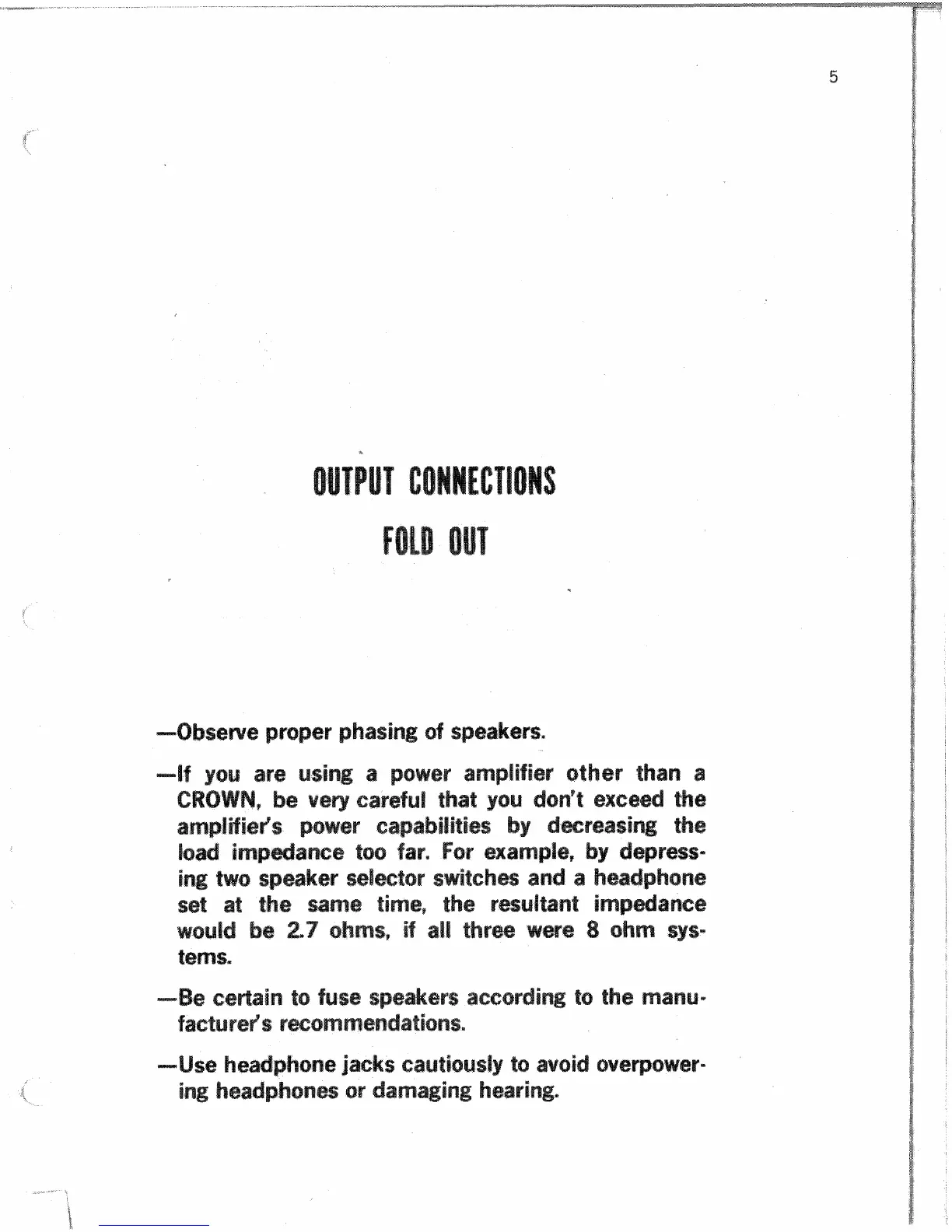 5

OUTPUT CONNECTIONS

FOLD OUT

—Observe proper phasing of speakers.

—If you are using a power amplifier other than a CROWN, be very careful that you don't exceed the amplifier's power capabilities by decreasing the load impedance too far. For example, by depressing two speaker selector switches and a headphone set at the same time, the resultant impedance would be 2.7 ohms, if all three were 8 ohm systems.

—Be certain to fuse speakers according to the manufacturer's recommendations.

—Use headphone jacks cautiously to avoid overpowering headphones or damaging hearing.